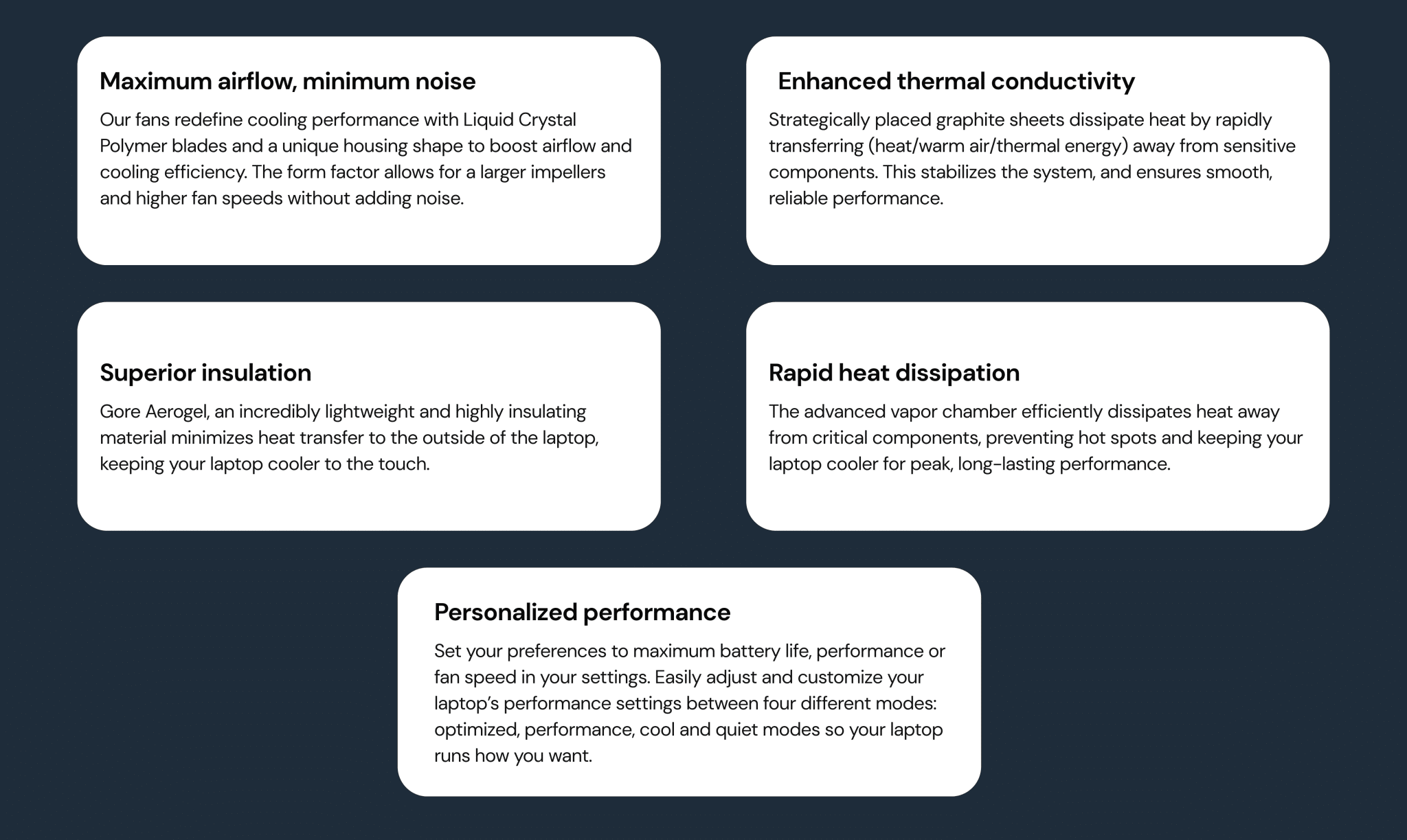 Maximum airflow, minimum noise

Our fans redefine cooling performance with Liquid Crystal Polymer blades and a unique housing shape to boost airflow and cooling efficiency. The form factor allows for a larger impellers and higher fan speeds without adding noise.

Enhanced thermal conductivity

Strategically placed graphite sheets dissipate heat by rapidly transferring (heat/warm air/thermal energy) away from sensitive components. This stabilizes the system, and ensures smooth, reliable performance.

Superior insulation

Gore Aerogel, an incredibly lightweight and highly insulating material minimizes heat transfer to the outside of the laptop, keeping your laptop cooler to the touch.

Rapid heat dissipation

The advanced vapor chamber efficiently dissipates heat away from critical components, preventing hot spots and keeping your laptop cooler for peak, long-lasting performance.

Personalized performance

Set your preferences to maximum battery life, performance or fan speed in your settings. Easily adjust and customize your laptop's performance settings between four different modes: optimized, performance, cool and quiet modes so your laptop runs how you want.